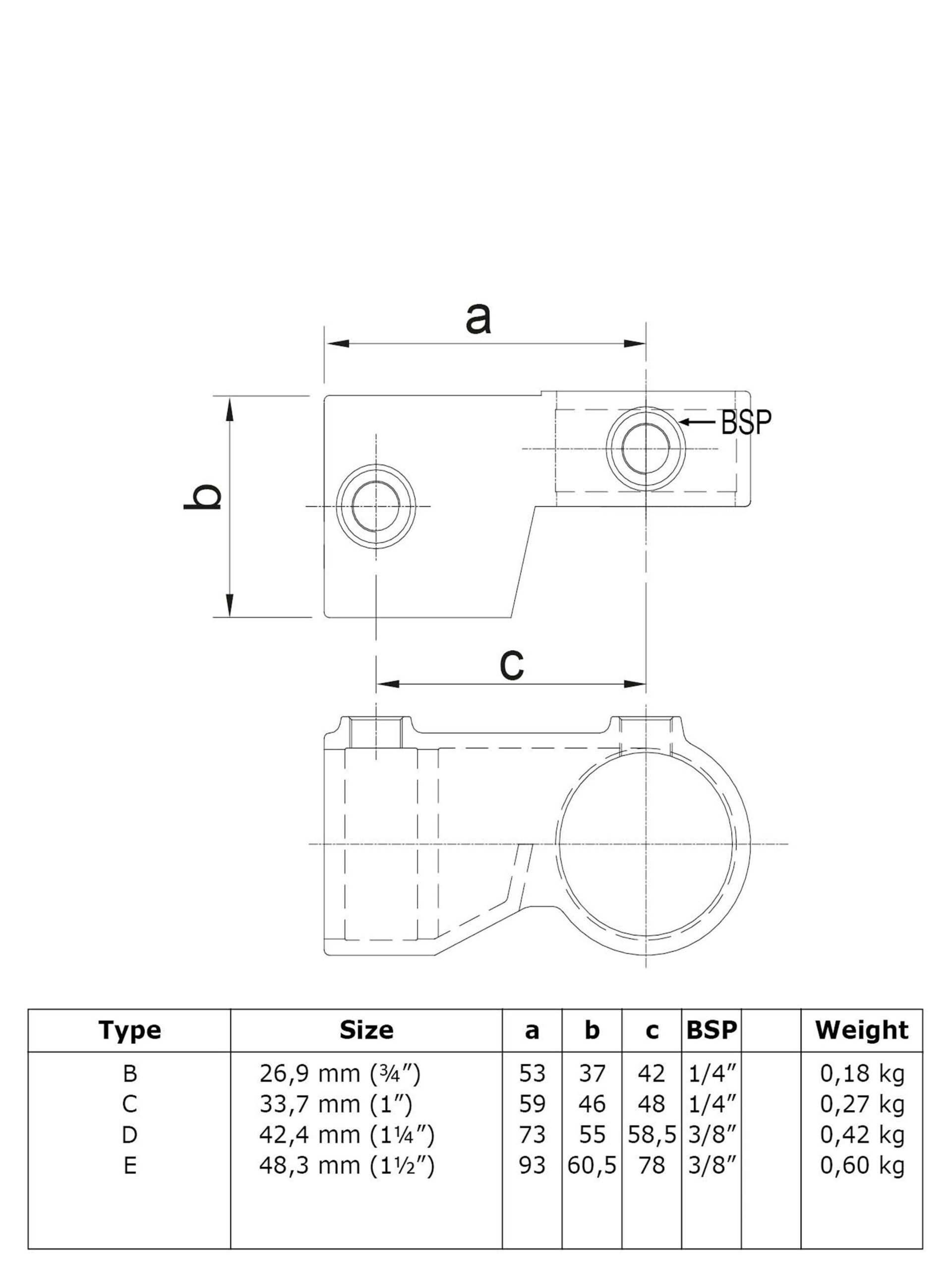 a

b

BSP

c

| Type | Size | a | b | c | BSP | | Weight |
|---|---|---|---|---|---|---|---|
| B | 26,9 mm (¾″) | 53 | 37 | 42 | 1/4″ | | 0,18 kg |
| C | 33,7 mm (1″) | 59 | 46 | 48 | 1/4″ | | 0,27 kg |
| D | 42,4 mm (1¼″) | 73 | 55 | 58,5 | 3/8″ | | 0,42 kg |
| E | 48,3 mm (1½″) | 93 | 60,5 | 78 | 3/8″ | | 0,60 kg |